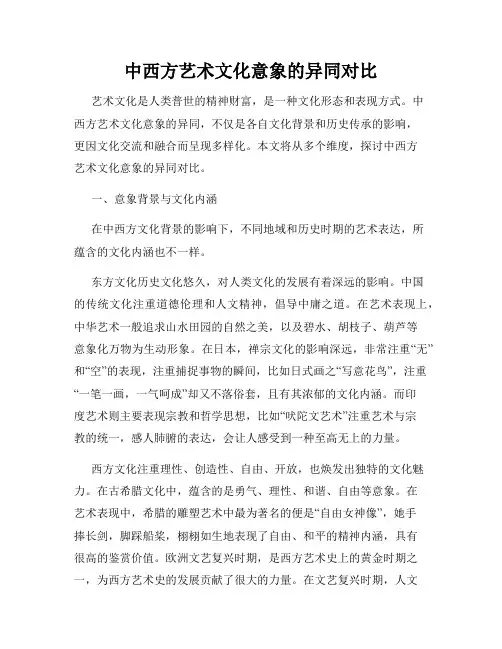 中西方艺术文化意象的异同对比

艺术文化是人类普世的精神财富，是一种文化形态和表现方式。中西方艺术文化意象的异同，不仅是各自文化背景和历史传承的影响，更因文化交流和融合而呈现多样化。本文将从多个维度，探讨中西方艺术文化意象的异同对比。

一、意象背景与文化内涵

在中西方文化背景的影响下，不同地域和历史时期的艺术表达，所蕴含的文化内涵也不一样。

东方文化历史文化悠久，对人类文化的发展有着深远的影响。中国的传统文化注重道德伦理和人文精神，倡导中庸之道。在艺术表现上，中华艺术一般追求山水田园的自然之美，以及碧水、胡枝子、葫芦等意象化万物为生动形象。在日本，禅宗文化的影响深远，非常注重“无”和“空”的表现，注重捕捉事物的瞬间，比如日式画之“写意花鸟”，注重“一笔一画，一气呵成”却又不落俗套，且有其浓郁的文化内涵。而印度艺术则主要表现宗教和哲学思想，比如“吠陀文艺术”注重艺术与宗教的统一，感人肺腑的表达，会让人感受到一种至高无上的力量。

西方文化注重理性、创造性、自由、开放，也焕发出独特的文化魅力。在古希腊文化中，蕴含的是勇气、理性、和谐、自由等意象。在艺术表现中，希腊的雕塑艺术中最为著名的便是“自由女神像”，她手捧长剑，脚踩船桨，栩栩如生地表现了自由、和平的精神内涵，具有很高的鉴赏价值。欧洲文艺复兴时期，是西方艺术史上的黄金时期之一，为西方艺术史的发展贡献了很大的力量。在文艺复兴时期，人文